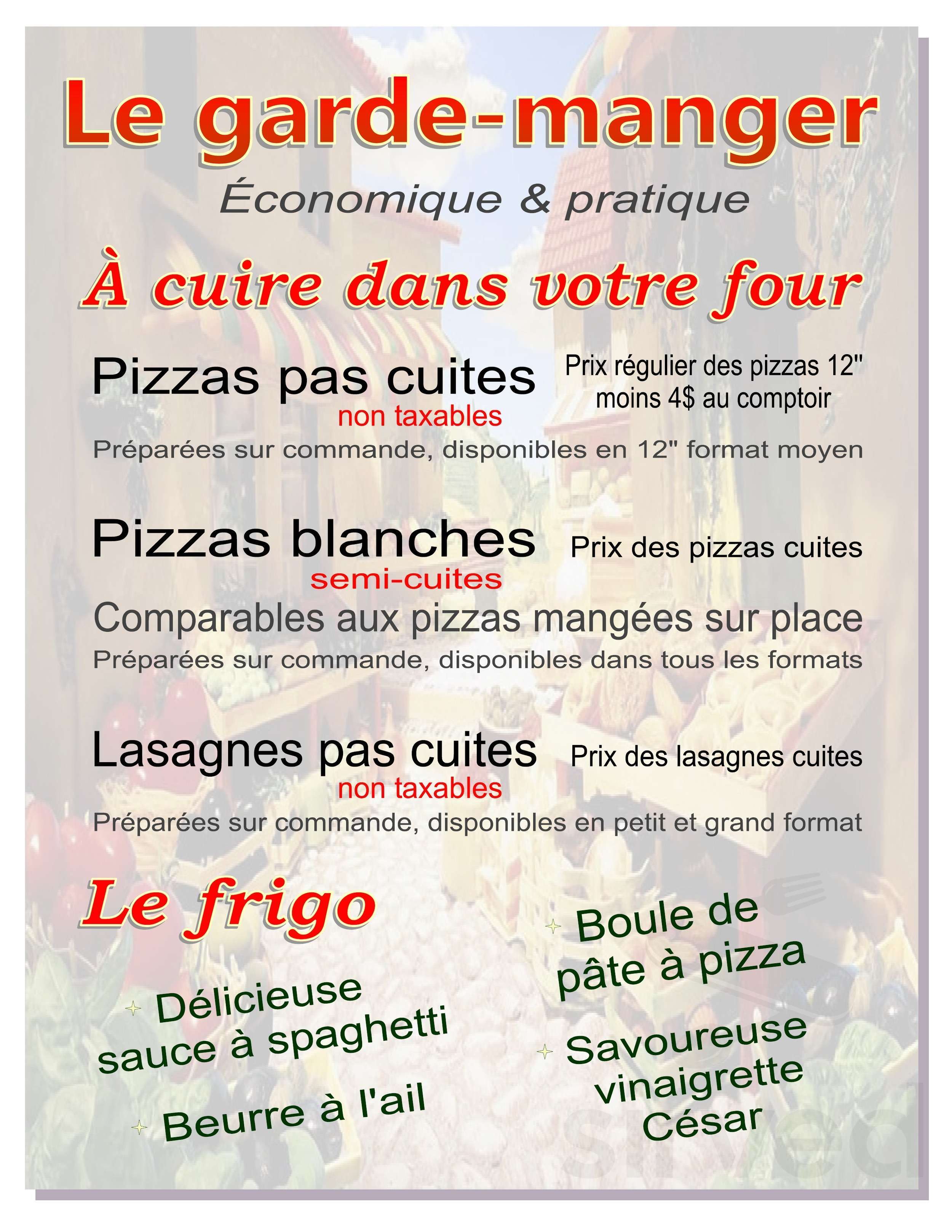 Le garde-manger

Économique & pratique

À cuire dans votre four

Pizzas pas cuites
non taxables

Prix régulier des pizzas 12" moins 4$ au comptoir

Préparées sur commande, disponibles en 12" format moyen

Pizzas blanches
semi-cuites

Prix des pizzas cuites

Comparables aux pizzas mangées sur place

Préparées sur commande, disponibles dans tous les formats

Lasagnes pas cuites
non taxables

Prix des lasagnes cuites

Préparées sur commande, disponibles en petit et grand format

Le frigo

Délicieuse sauce à spaghetti

Beurre à l'ail

Boule de pâte à pizza

Savoureuse vinaigrette César